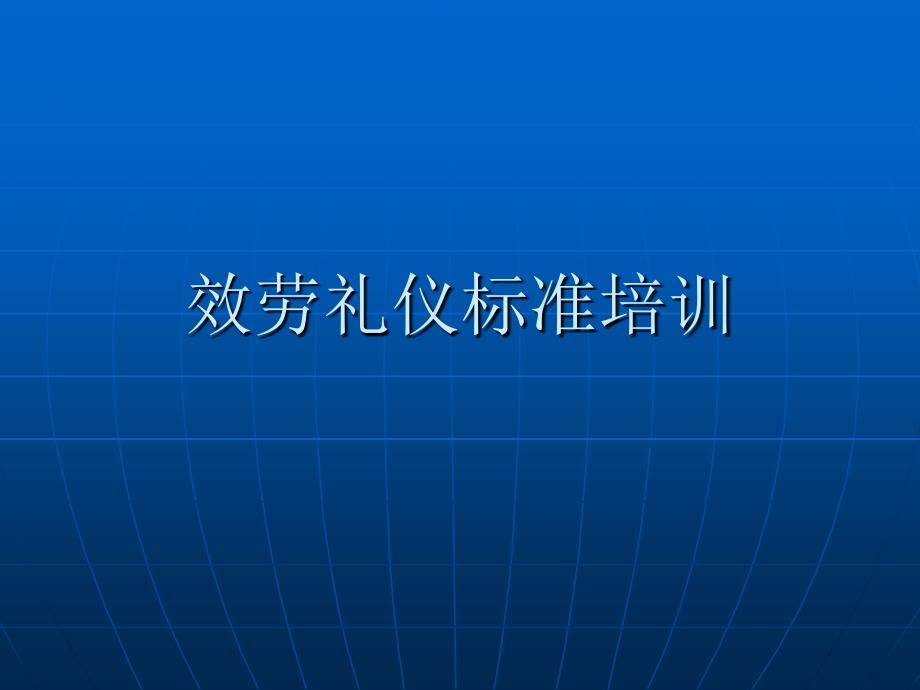 效劳礼仪标准培训